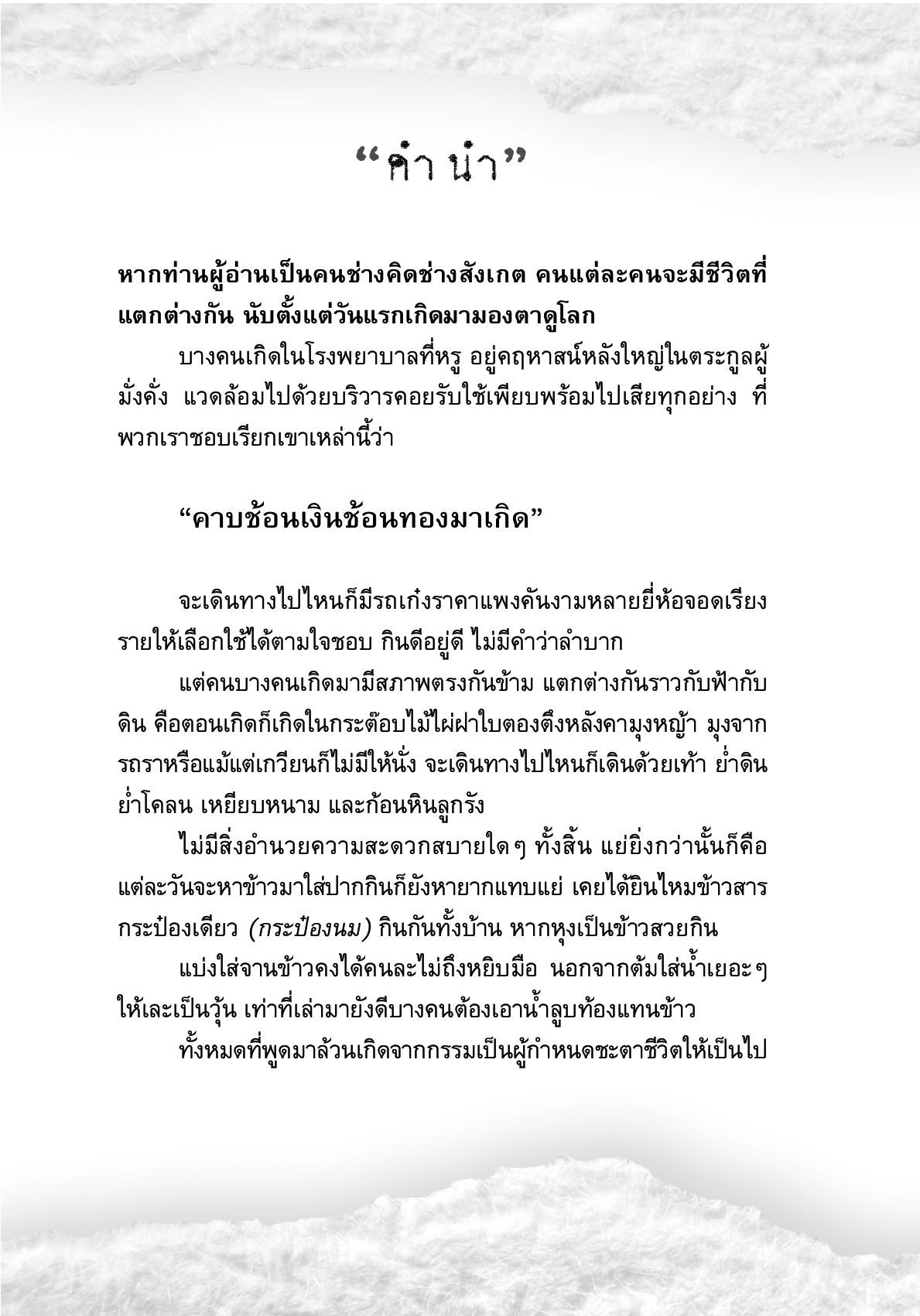 “คำ นำ”

หากท่านผู้อ่านเป็นคนช่างคิดช่างสังเกต คนแต่ละคนจะมีชีวิตที่แตกต่างกัน นับตั้งแต่วันแรกเกิดมามองตาดูโลก

บางคนเกิดในโรงพยาบาลที่หรู อยู่คฤหาสน์หลังใหญ่ในตระกูลผู้มั่งคั่ง แวดล้อมไปด้วยบริวารคอยรับใช้เพียบพร้อมไปเสียทุกอย่าง ที่พวกเราชอบเรียกเขาเหล่านี้ว่า

“คาบช้อนเงินช้อนทองมาเกิด”

จะเดินทางไปไหนก็มีรถเก๋งราคาแพงคันงามหลายยี่ห้อจอดเรียงรายให้เลือกใช้ได้ตามใจชอบ กินดีอยู่ดี ไม่มีคำว่าลำบาก

แต่คนบางคนเกิดมามีสภาพตรงกันข้าม แตกต่างกันราวกับฟ้ากับดิน คือตอนเกิดก็เกิดในกระต๊อบไม้ไผ่ฝาใบตองตึงหลังคามุงหญ้า มุงจาก รถราหรือแม้แต่เกวียนก็ไม่มีให้นั่ง จะเดินทางไปไหนก็เดินด้วยเท้า ย่ำดิน ย่ำโคลน เหยียบหนาม และก้อนหินลูกรัง

ไม่มีสิ่งอำนวยความสะดวกสบายใดๆ ทั้งสิ้น แย่ยิ่งกว่านั้นก็คือ แต่ละวันจะหาข้าวมาใส่ปากกินก็ยังหายากแทบแย่ เคยได้ยินไหมข้าวสารกระป๋องเดียว (กระป๋องนม) กินกันทั้งบ้าน หากหุงเป็นข้าวสวยกิน

แบ่งใส่จานข้าวคงได้คนละไม่ถึงหยิบมือ นอกจากต้มใส่น้ำเยอะๆ ให้เละเป็นวุ้น เท่าที่เล่ามายังดีบางคนต้องเอาน้ำลูบท้องแทนข้าว

ทั้งหมดที่พูดมาล้วนเกิดจากกรรมเป็นผู้กำหนดชะตาชีวิตให้เป็นไป